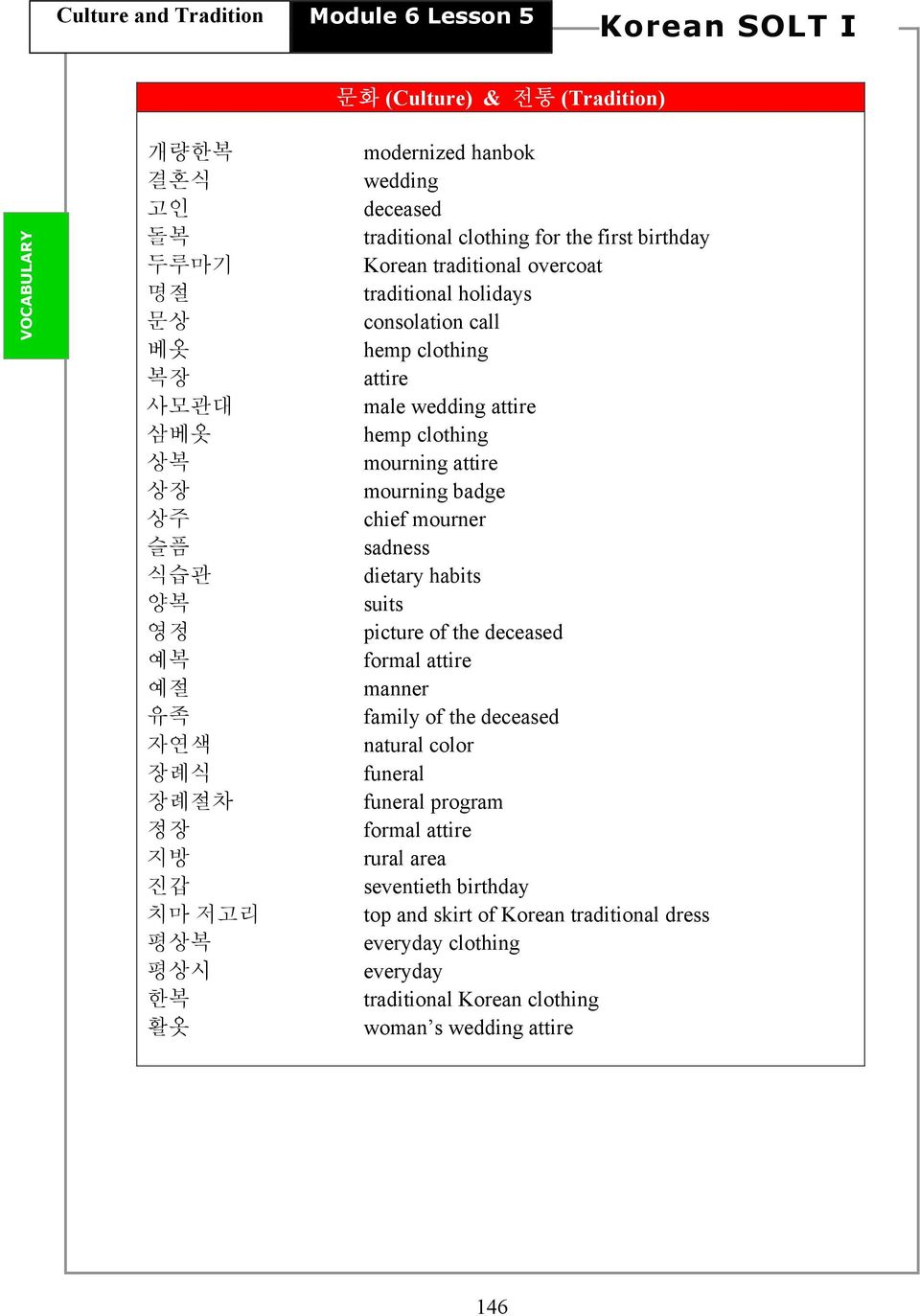 Culture and Tradition
Module 6 Lesson 5
Korean SOLT I

VOCABULARY

문화 (Culture) & 전통 (Tradition)

| | |
|---|---|
| 개량한복 | modernized hanbok |
| 결혼식 | wedding |
| 고인 | deceased |
| 돌복 | traditional clothing for the first birthday |
| 두루마기 | Korean traditional overcoat |
| 명절 | traditional holidays |
| 문상 | consolation call |
| 베옷 | hemp clothing |
| 복장 | attire |
| 사모관대 | male wedding attire |
| 삼베옷 | hemp clothing |
| 상복 | mourning attire |
| 상장 | mourning badge |
| 상주 | chief mourner |
| 슬픔 | sadness |
| 식습관 | dietary habits |
| 양복 | suits |
| 영정 | picture of the deceased |
| 예복 | formal attire |
| 예절 | manner |
| 유족 | family of the deceased |
| 자연색 | natural color |
| 장례식 | funeral |
| 장례절차 | funeral program |
| 정장 | formal attire |
| 지방 | rural area |
| 진갑 | seventieth birthday |
| 치마 저고리 | top and skirt of Korean traditional dress |
| 평상복 | everyday clothing |
| 평상시 | everyday |
| 한복 | traditional Korean clothing |
| 활옷 | woman’s wedding attire |

146